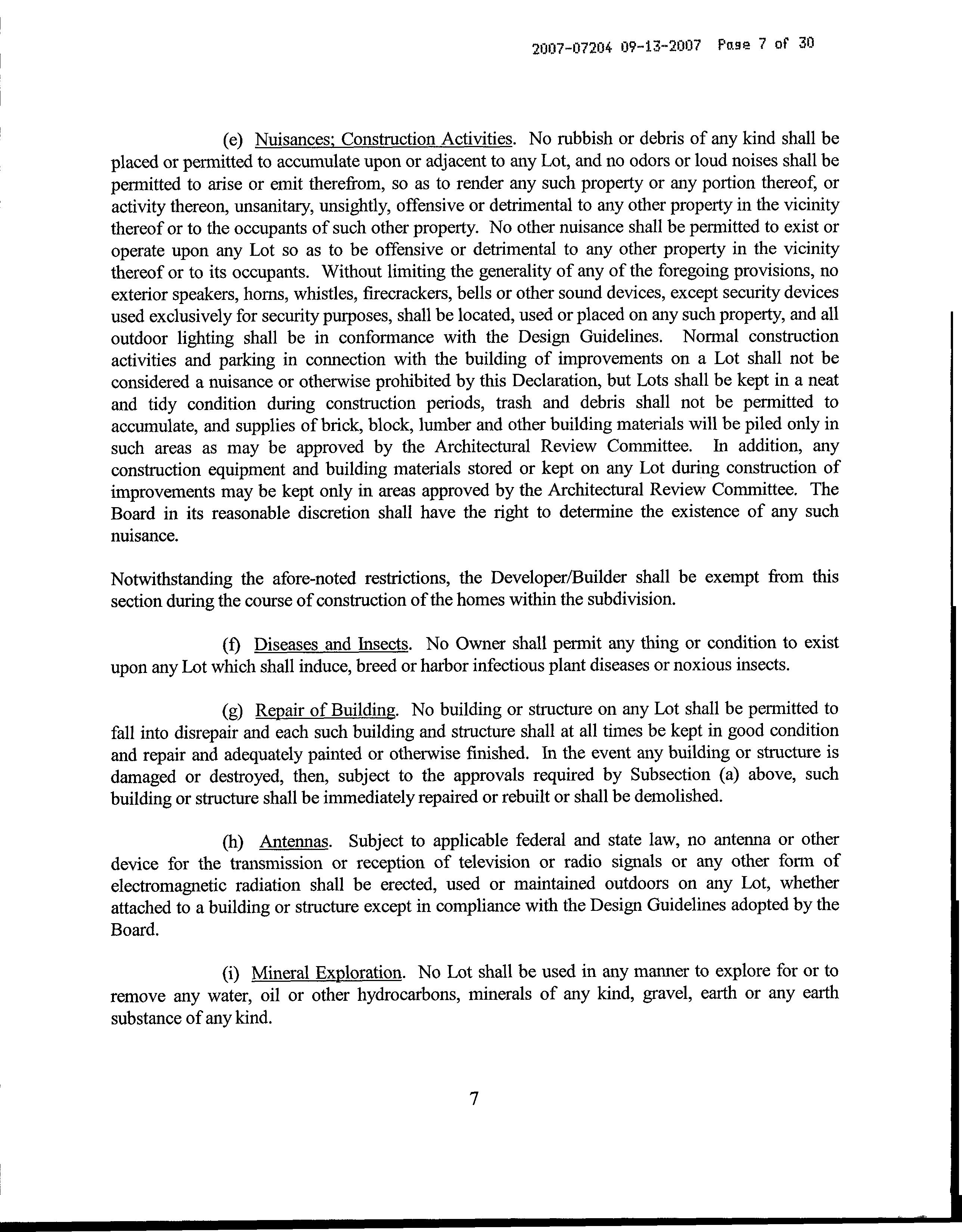 2007-07204 09-13-2007 Page 7 of 30

(e) Nuisances; Construction Activities. No rubbish or debris of any kind shall be placed or permitted to accumulate upon or adjacent to any Lot, and no odors or loud noises shall be permitted to arise or emit therefrom, so as to render any such property or any portion thereof, or activity thereon, unsanitary, unsightly, offensive or detrimental to any other property in the vicinity thereof or to the occupants of such other property. No other nuisance shall be permitted to exist or operate upon any Lot so as to be offensive or detrimental to any other property in the vicinity thereof or to its occupants. Without limiting the generality of any of the foregoing provisions, no exterior speakers, horns, whistles, firecrackers, bells or other sound devices, except security devices used exclusively for security purposes, shall be located, used or placed on any such property, and all outdoor lighting shall be in conformance with the Design Guidelines. Normal construction activities and parking in connection with the building of improvements on a Lot shall not be considered a nuisance or otherwise prohibited by this Declaration, but Lots shall be kept in a neat and tidy condition during construction periods, trash and debris shall not be permitted to accumulate, and supplies of brick, block, lumber and other building materials will be piled only in such areas as may be approved by the Architectural Review Committee. In addition, any construction equipment and building materials stored or kept on any Lot during construction of improvements may be kept only in areas approved by the Architectural Review Committee. The Board in its reasonable discretion shall have the right to determine the existence of any such nuisance.

Notwithstanding the afore-noted restrictions, the Developer/Builder shall be exempt from this section during the course of construction of the homes within the subdivision.

(f) Diseases and Insects. No Owner shall permit any thing or condition to exist upon any Lot which shall induce, breed or harbor infectious plant diseases or noxious insects.

(g) Repair of Building. No building or structure on any Lot shall be permitted to fall into disrepair and each such building and structure shall at all times be kept in good condition and repair and adequately painted or otherwise finished. In the event any building or structure is damaged or destroyed, then, subject to the approvals required by Subsection (a) above, such building or structure shall be immediately repaired or rebuilt or shall be demolished.

(h) Antennas. Subject to applicable federal and state law, no antenna or other device for the transmission or reception of television or radio signals or any other form of electromagnetic radiation shall be erected, used or maintained outdoors on any Lot, whether attached to a building or structure except in compliance with the Design Guidelines adopted by the Board.

(i) Mineral Exploration. No Lot shall be used in any manner to explore for or to remove any water, oil or other hydrocarbons, minerals of any kind, gravel, earth or any earth substance of any kind.

7